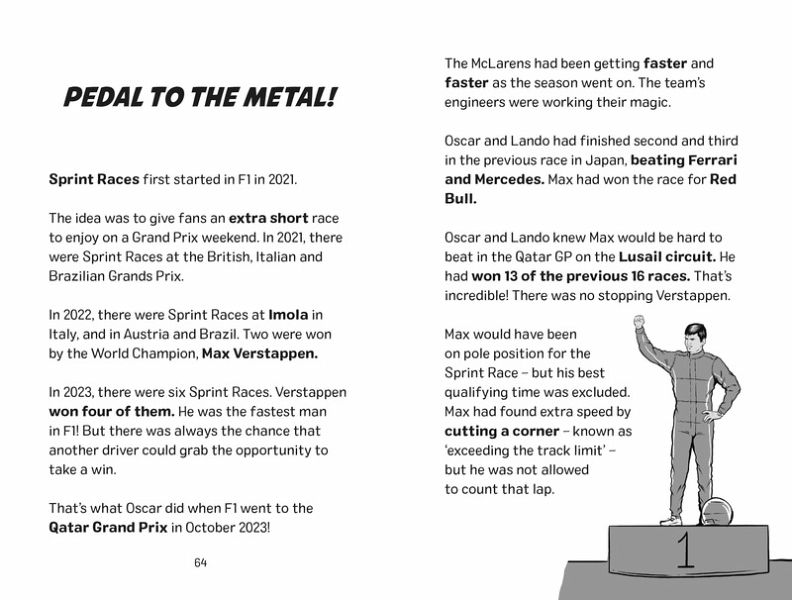 PEDAL TO THE METAL!

Sprint Races first started in F1 in 2021.

The idea was to give fans an extra short race to enjoy on a Grand Prix weekend. In 2021, there were Sprint Races at the British, Italian and Brazilian Grands Prix.

In 2022, there were Sprint Races at Imola in Italy, and in Austria and Brazil. Two were won by the World Champion, Max Verstappen.

In 2023, there were six Sprint Races. Verstappen won four of them. He was the fastest man in F1! But there was always the chance that another driver could grab the opportunity to take a win.

That's what Oscar did when F1 went to the Qatar Grand Prix in October 2023!

64

The McLarens had been getting faster and faster as the season went on. The team's engineers were working their magic.

Oscar and Lando had finished second and third in the previous race in Japan, beating Ferrari and Mercedes. Max had won the race for Red Bull.

Oscar and Lando knew Max would be hard to beat in the Qatar GP on the Lusail circuit. He had won 13 of the previous 16 races. That's incredible! There was no stopping Verstappen.

Max would have been on pole position for the Sprint Race – but his best qualifying time was excluded. Max had found extra speed by cutting a corner – known as 'exceeding the track limit' – but he was not allowed to count that lap.

1